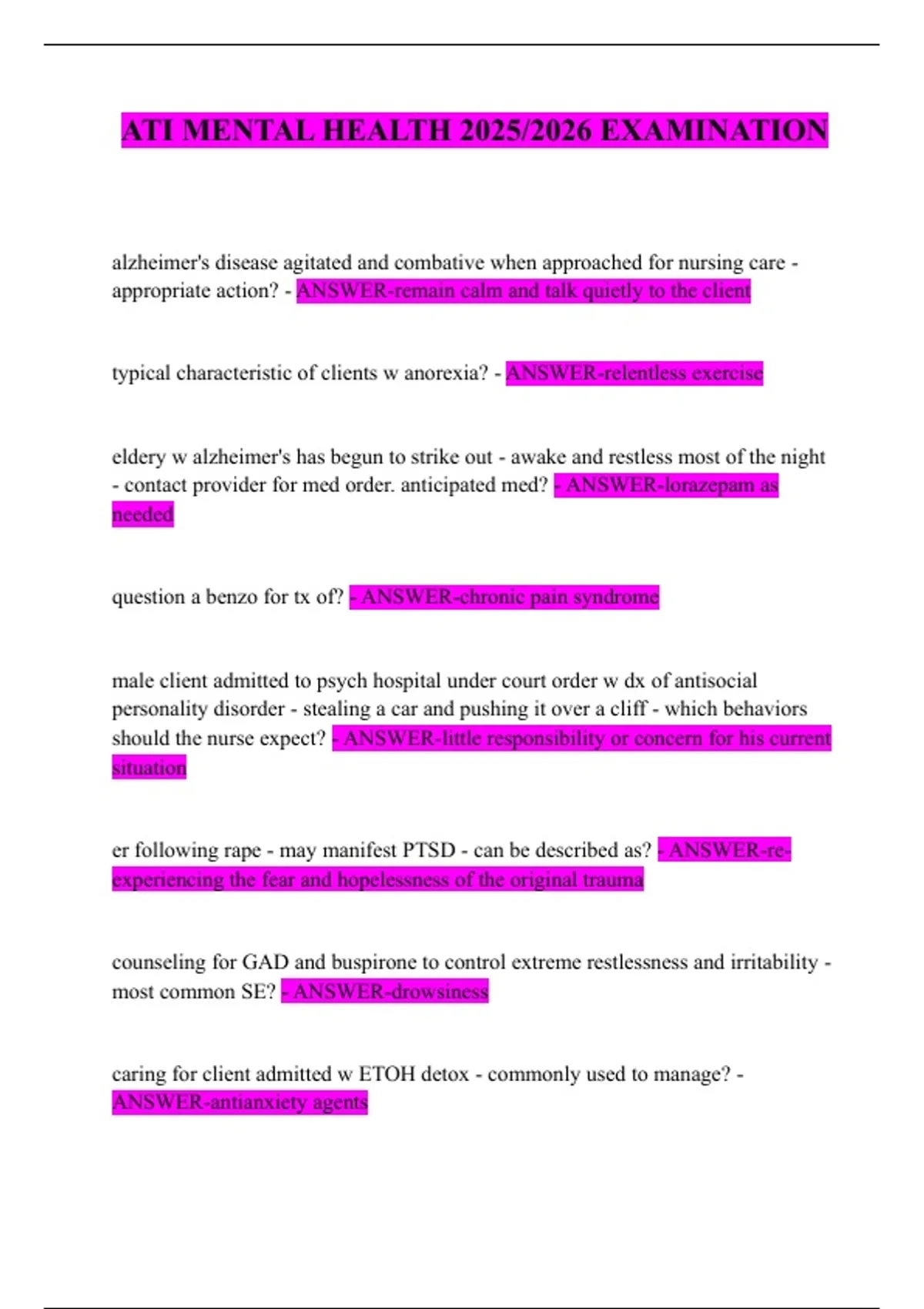 ATI MENTAL HEALTH 2025/2026 EXAMINATION

alzheimer's disease agitated and combative when approached for nursing care - appropriate action? - ANSWER-remain calm and talk quietly to the client

typical characteristic of clients w anorexia? - ANSWER-relentless exercise

eldery w alzheimer's has begun to strike out - awake and restless most of the night - contact provider for med order. anticipated med? - ANSWER-lorazepam as needed

question a benzo for tx of? - ANSWER-chronic pain syndrome

male client admitted to psych hospital under court order w dx of antisocial personality disorder - stealing a car and pushing it over a cliff - which behaviors should the nurse expect? - ANSWER-little responsibility or concern for his current situation

er following rape - may manifest PTSD - can be described as? - ANSWER-re-experiencing the fear and hopelessness of the original trauma

counseling for GAD and buspirone to control extreme restlessness and irritability - most common SE? - ANSWER-drowsiness

caring for client admitted w ETOH detox - commonly used to manage? - ANSWER-antianxiety agents